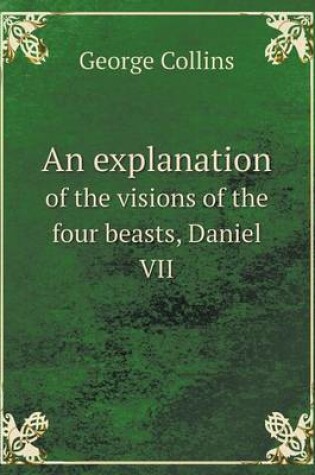 George Collins

An explanation
of the visions of the four beasts, Daniel VII